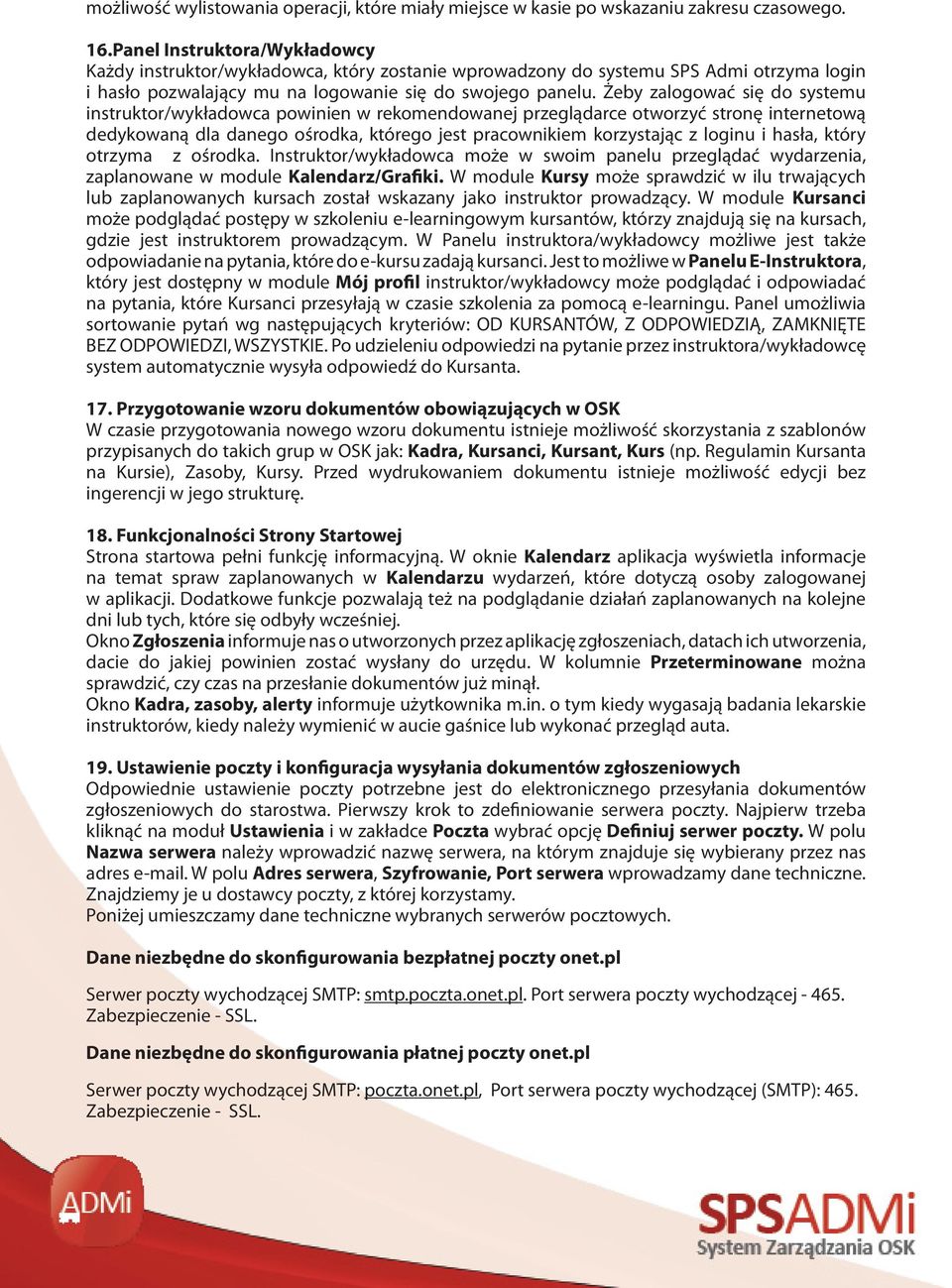 możliwość wylistowania operacji, które miały miejsce w kasie po wskazaniu zakresu czasowego.

16.Panel Instruktora/Wykładowcy
Każdy instruktor/wykładowca, który zostanie wprowadzony do systemu SPS Admi otrzyma login i hasło pozwalający mu na logowanie się do swojego panelu. Żeby zalogować się do systemu instruktor/wykładowca powinien w rekomendowanej przeglądarce otworzyć stronę internetową dedykowaną dla danego ośrodka, którego jest pracownikiem korzystając z loginu i hasła, który otrzyma z ośrodka. Instruktor/wykładowca może w swoim panelu przeglądać wydarzenia, zaplanowane w module Kalendarz/Grafiki. W module Kursy może sprawdzić w ilu trwających lub zaplanowanych kursach został wskazany jako instruktor prowadzący. W module Kursanci może podglądać postępy w szkoleniu e-learningowym kursantów, którzy znajdują się na kursach, gdzie jest instruktorem prowadzącym. W Panelu instruktora/wykładowcy możliwe jest także odpowiadanie na pytania, które do e-kursu zadają kursanci. Jest to możliwe w Panelu E-Instruktora, który jest dostępny w module Mój profil instruktor/wykładowcy może podglądać i odpowiadać na pytania, które Kursanci przesyłają w czasie szkolenia za pomocą e-learningu. Panel umożliwia sortowanie pytań wg następujących kryteriów: OD KURSANTÓW, Z ODPOWIEDZIĄ, ZAMKNIĘTE BEZ ODPOWIEDZI, WSZYSTKIE. Po udzieleniu odpowiedzi na pytanie przez instruktora/wykładowcę system automatycznie wysyła odpowiedź do Kursanta.

17. Przygotowanie wzoru dokumentów obowiązujących w OSK
W czasie przygotowania nowego wzoru dokumentu istnieje możliwość skorzystania z szablonów przypisanych do takich grup w OSK jak: Kadra, Kursanci, Kursant, Kurs (np. Regulamin Kursanta na Kursie), Zasoby, Kursy. Przed wydrukowaniem dokumentu istnieje możliwość edycji bez ingerencji w jego strukturę.

18. Funkcjonalności Strony Startowej
Strona startowa pełni funkcję informacyjną. W oknie Kalendarz aplikacja wyświetla informacje na temat spraw zaplanowanych w Kalendarzu wydarzeń, które dotyczą osoby zalogowanej w aplikacji. Dodatkowe funkcje pozwalają też na podglądanie działań zaplanowanych na kolejne dni lub tych, które się odbyły wcześniej.
Okno Zgłoszenia informuje nas o utworzonych przez aplikację zgłoszeniach, datach ich utworzenia, dacie do jakiej powinien zostać wysłany do urzędu. W kolumnie Przeterminowane można sprawdzić, czy czas na przesłanie dokumentów już minął.
Okno Kadra, zasoby, alerty informuje użytkownika m.in. o tym kiedy wygasają badania lekarskie instruktorów, kiedy należy wymienić w aucie gaśnice lub wykonać przegląd auta.

19. Ustawienie poczty i konfiguracja wysyłania dokumentów zgłoszeniowych
Odpowiednie ustawienie poczty potrzebne jest do elektronicznego przesyłania dokumentów zgłoszeniowych do starostwa. Pierwszy krok to zdefiniowanie serwera poczty. Najpierw trzeba kliknąć na moduł Ustawienia i w zakładce Poczta wybrać opcję Definiuj serwer poczty. W polu Nazwa serwera należy wprowadzić nazwę serwera, na którym znajduje się wybierany przez nas adres e-mail. W polu Adres serwera, Szyfrowanie, Port serwera wprowadzamy dane techniczne. Znajdziemy je u dostawcy poczty, z której korzystamy.
Poniżej umieszczamy dane techniczne wybranych serwerów pocztowych.

Dane niezbędne do skonfigurowania bezpłatnej poczty onet.pl

Serwer poczty wychodzącej SMTP: smtp.poczta.onet.pl. Port serwera poczty wychodzącej - 465. Zabezpieczenie - SSL.

Dane niezbędne do skonfigurowania płatnej poczty onet.pl

Serwer poczty wychodzącej SMTP: poczta.onet.pl, Port serwera poczty wychodzącej (SMTP): 465. Zabezpieczenie - SSL.

ADMi

SPSADMi
System Zarządzania OSK